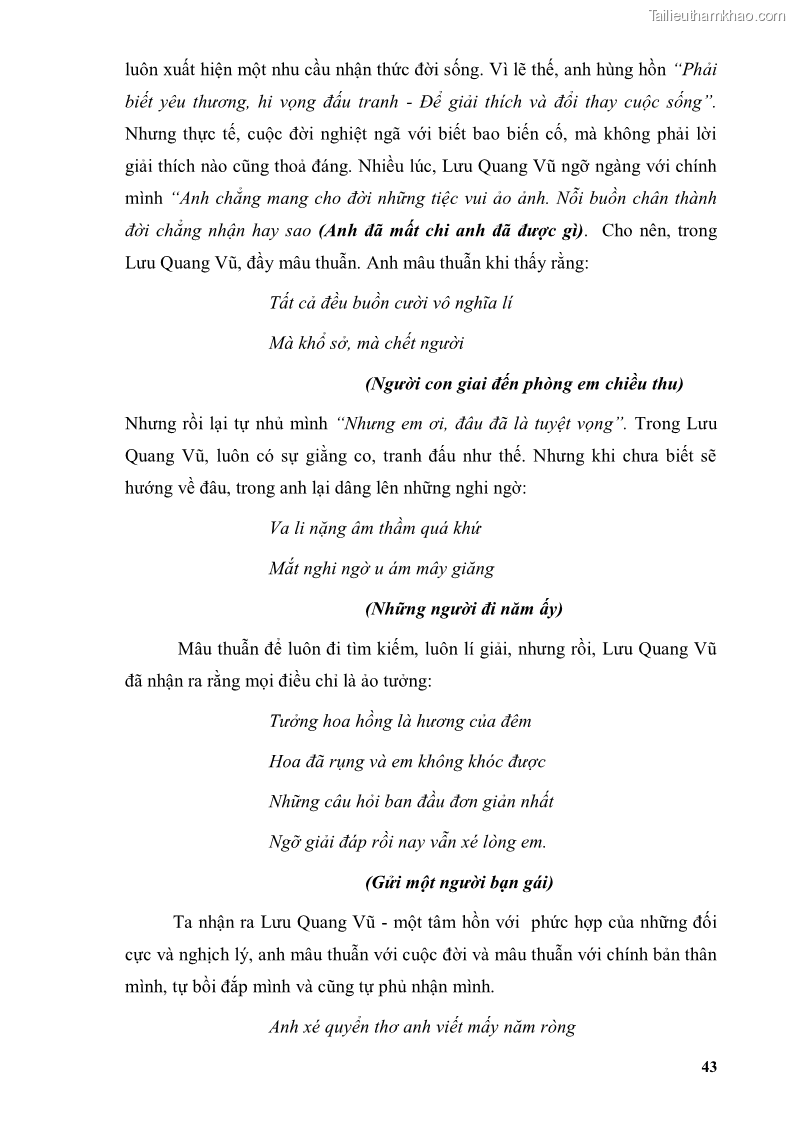 Tailieuthamkhao.com

luôn xuất hiện một nhu cầu nhận thức đời sống. Vì lẽ thế, anh hùng hồn "Phải biết yêu thương, hi vọng đấu tranh - Để giải thích và đổi thay cuộc sống". Nhưng thực tế, cuộc đời nghiệt ngã với biết bao biến cố, mà không phải lời giải thích nào cũng thoả đáng. Nhiều lúc, Lưu Quang Vũ ngỡ ngàng với chính mình "Anh chẳng mang cho đời những tiệc vui ảo ảnh. Nỗi buồn chân thành đời chẳng nhận hay sao (Anh đã mất chi anh đã được gì). Cho nên, trong Lưu Quang Vũ, đầy mâu thuẫn. Anh mâu thuẫn khi thấy rằng:

Tất cả đều buồn cười vô nghĩa lí

Mà khổ sở, mà chết người

(Người con giai đến phòng em chiều thu)

Nhưng rồi lại tự nhủ mình "Nhưng em ơi, đâu đã là tuyệt vọng". Trong Lưu Quang Vũ, luôn có sự giằng co, tranh đấu như thế. Nhưng khi chưa biết sẽ hướng về đâu, trong anh lại dâng lên những nghi ngờ:

Va li nặng âm thầm quá khứ

Mắt nghi ngờ u ám mây giăng

(Những người đi năm ấy)

Mâu thuẫn để luôn đi tìm kiếm, luôn lí giải, nhưng rồi, Lưu Quang Vũ đã nhận ra rằng mọi điều chỉ là ảo tưởng:

Tưởng hoa hồng là hương của đêm

Hoa đã rụng và em không khóc được

Những câu hỏi ban đầu đơn giản nhất

Ngỡ giải đáp rồi nay vẫn xé lòng em.

(Gửi một người bạn gái)

Ta nhận ra Lưu Quang Vũ - một tâm hồn với phức hợp của những đối cực và nghịch lý, anh mâu thuẫn với cuộc đời và mâu thuẫn với chính bản thân mình, tự bồi đắp mình và cũng tự phủ nhận mình.

Anh xé quyển thơ anh viết mấy năm ròng

43